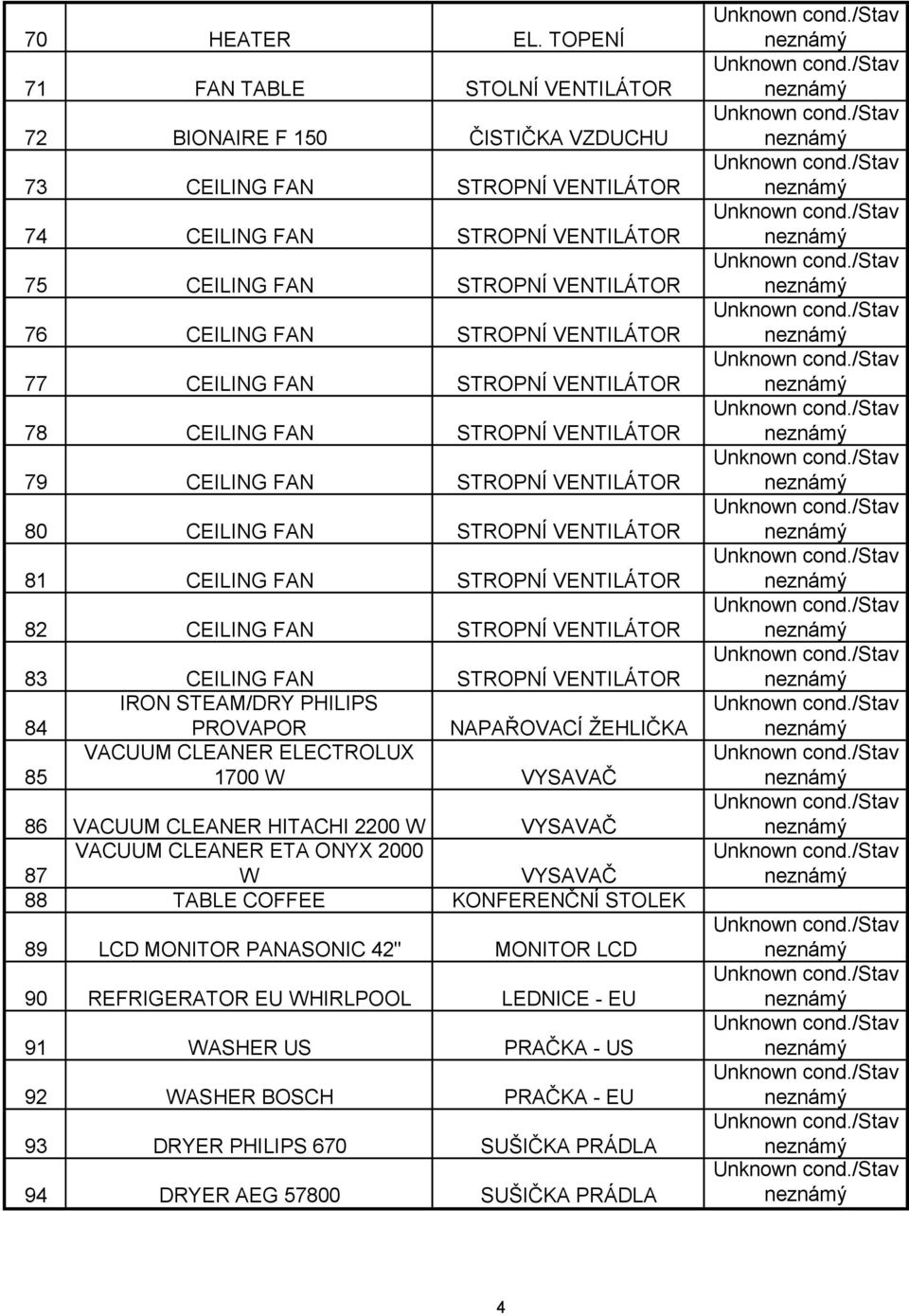 | | | | |
|---|---|---|---|
| 70 | HEATER | EL. TOPENÍ | Unknown cond./Stav neznámý |
| 71 | FAN TABLE | STOLNÍ VENTILÁTOR | Unknown cond./Stav neznámý |
| 72 | BIONAIRE F 150 | ČISTIČKA VZDUCHU | Unknown cond./Stav neznámý |
| 73 | CEILING FAN | STROPNÍ VENTILÁTOR | Unknown cond./Stav neznámý |
| 74 | CEILING FAN | STROPNÍ VENTILÁTOR | Unknown cond./Stav neznámý |
| 75 | CEILING FAN | STROPNÍ VENTILÁTOR | Unknown cond./Stav neznámý |
| 76 | CEILING FAN | STROPNÍ VENTILÁTOR | Unknown cond./Stav neznámý |
| 77 | CEILING FAN | STROPNÍ VENTILÁTOR | Unknown cond./Stav neznámý |
| 78 | CEILING FAN | STROPNÍ VENTILÁTOR | Unknown cond./Stav neznámý |
| 79 | CEILING FAN | STROPNÍ VENTILÁTOR | Unknown cond./Stav neznámý |
| 80 | CEILING FAN | STROPNÍ VENTILÁTOR | Unknown cond./Stav neznámý |
| 81 | CEILING FAN | STROPNÍ VENTILÁTOR | Unknown cond./Stav neznámý |
| 82 | CEILING FAN | STROPNÍ VENTILÁTOR | Unknown cond./Stav neznámý |
| 83 | CEILING FAN | STROPNÍ VENTILÁTOR | Unknown cond./Stav neznámý |
| 84 | IRON STEAM/DRY PHILIPS PROVAPOR | NAPAŘOVACÍ ŽEHLIČKA | Unknown cond./Stav neznámý |
| 85 | VACUUM CLEANER ELECTROLUX 1700 W | VYSAVAČ | Unknown cond./Stav neznámý |
| 86 | VACUUM CLEANER HITACHI 2200 W | VYSAVAČ | Unknown cond./Stav neznámý |
| 87 | VACUUM CLEANER ETA ONYX 2000 W | VYSAVAČ | Unknown cond./Stav neznámý |
| 88 | TABLE COFFEE | KONFERENČNÍ STOLEK | |
| 89 | LCD MONITOR PANASONIC 42" | MONITOR LCD | Unknown cond./Stav neznámý |
| 90 | REFRIGERATOR EU WHIRLPOOL | LEDNICE - EU | Unknown cond./Stav neznámý |
| 91 | WASHER US | PRAČKA - US | Unknown cond./Stav neznámý |
| 92 | WASHER BOSCH | PRAČKA - EU | Unknown cond./Stav neznámý |
| 93 | DRYER PHILIPS 670 | SUŠIČKA PRÁDLA | Unknown cond./Stav neznámý |
| 94 | DRYER AEG 57800 | SUŠIČKA PRÁDLA | Unknown cond./Stav neznámý |

4